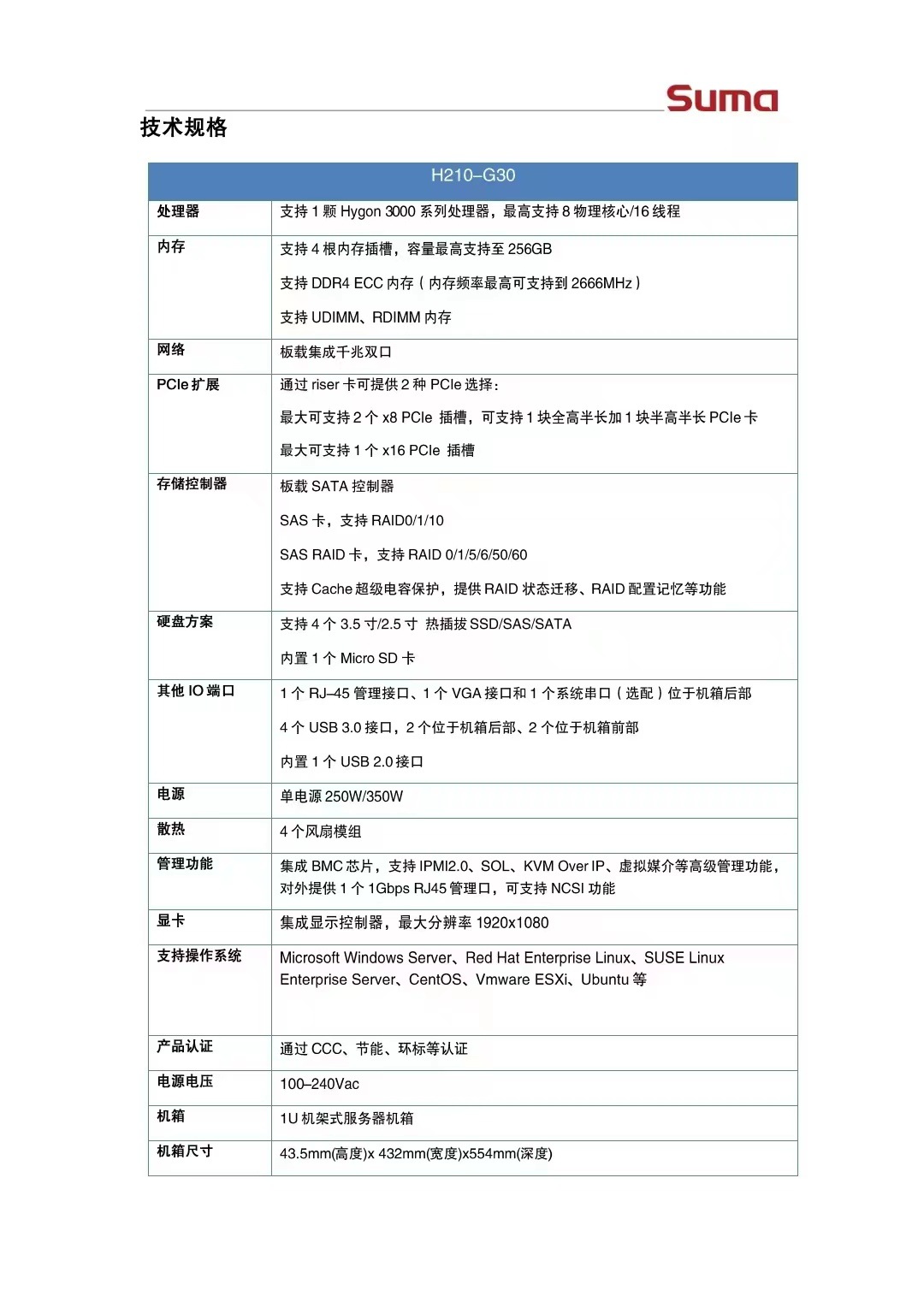 Suma

技术规格

| H210–G30 | |
|---|---|
| 处理器 | 支持 1 颗 Hygon 3000 系列处理器，最高支持 8 物理核心/16 线程 |
| 内存 | 支持 4 根内存插槽，容量最高支持至 256GB<br>支持 DDR4 ECC 内存（内存频率最高可支持到 2666MHz）<br>支持 UDIMM、RDIMM 内存 |
| 网络 | 板载集成千兆双口 |
| PCIe 扩展 | 通过 riser 卡可提供 2 种 PCIe 选择：<br>最大可支持 2 个 x8 PCIe 插槽，可支持 1 块全高半长加 1 块半高半长 PCIe 卡<br>最大可支持 1 个 x16 PCIe 插槽 |
| 存储控制器 | 板载 SATA 控制器<br>SAS 卡，支持 RAID0/1/10<br>SAS RAID 卡，支持 RAID 0/1/5/6/50/60<br>支持 Cache 超级电容保护，提供 RAID 状态迁移、RAID 配置记忆等功能 |
| 硬盘方案 | 支持 4 个 3.5 寸/2.5 寸 热插拔 SSD/SAS/SATA<br>内置 1 个 Micro SD 卡 |
| 其他 IO 端口 | 1 个 RJ–45 管理接口、1 个 VGA 接口和 1 个系统串口（选配）位于机箱后部<br>4 个 USB 3.0 接口，2 个位于机箱后部、2 个位于机箱前部<br>内置 1 个 USB 2.0 接口 |
| 电源 | 单电源 250W/350W |
| 散热 | 4 个风扇模组 |
| 管理功能 | 集成 BMC 芯片，支持 IPMI2.0、SOL、KVM Over IP、虚拟媒介等高级管理功能，对外提供 1 个 1Gbps RJ45 管理口，可支持 NCSI 功能 |
| 显卡 | 集成显示控制器，最大分辨率 1920x1080 |
| 支持操作系统 | Microsoft Windows Server、Red Hat Enterprise Linux、SUSE Linux Enterprise Server、CentOS、Vmware ESXi、Ubuntu 等 |
| 产品认证 | 通过 CCC、节能、环标等认证 |
| 电源电压 | 100–240Vac |
| 机箱 | 1U 机架式服务器机箱 |
| 机箱尺寸 | 43.5mm(高度)x 432mm(宽度)x554mm(深度) |